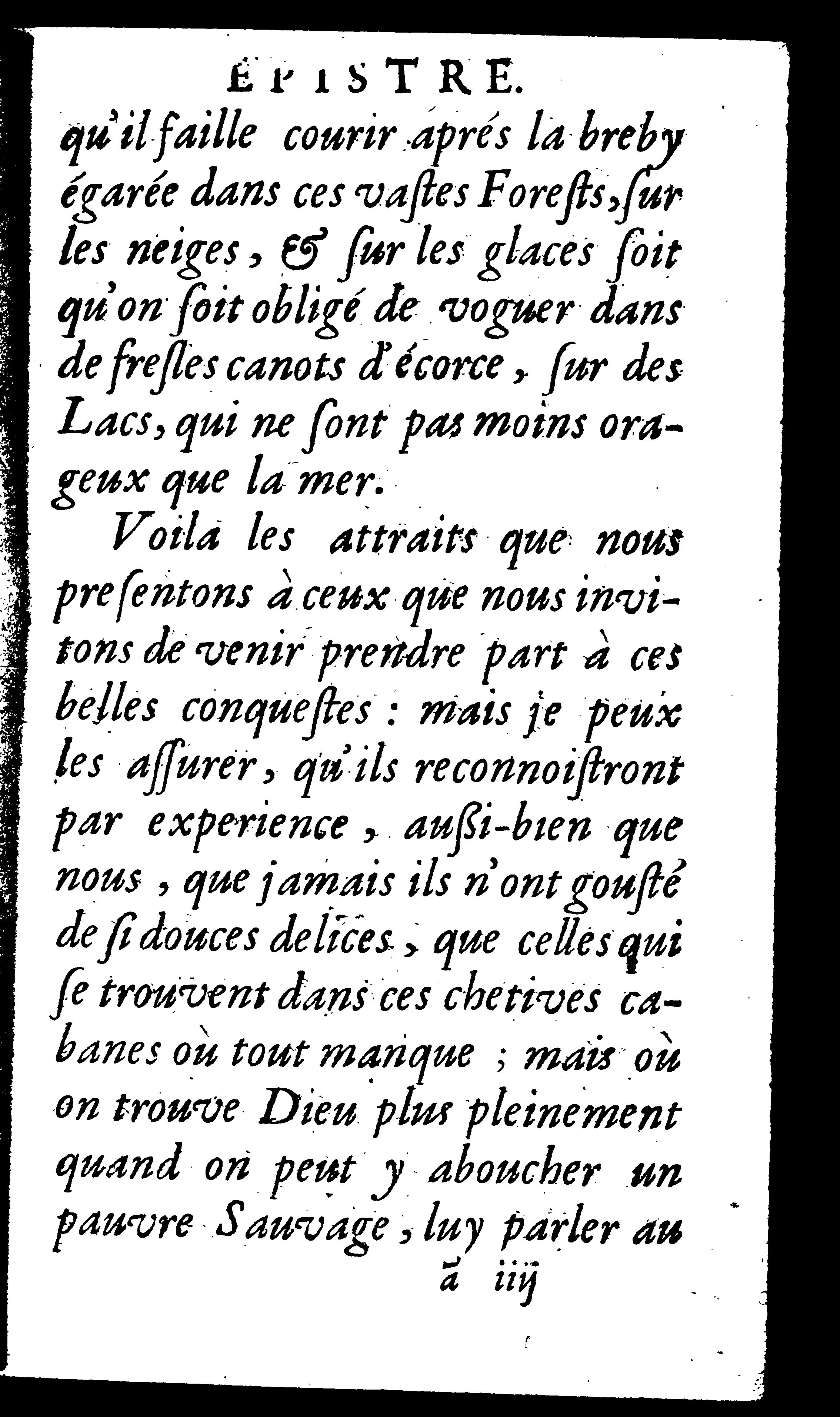 EPISTRE.

qu'il faille courir aprés la breby égarée dans ces vaſtes Foreſts, ſur les neiges, & ſur les glaces ſoit qu'on ſoit obligé de voguer dans de freſles canots d'écorce, ſur des Lacs, qui ne ſont pas moins orageux que la mer.

Voila les attraits que nous preſentons à ceux que nous invitons de venir prendre part à ces belles conqueſtes : mais je peux les aſſurer, qu'ils reconnoiſtront par experience, auſſi-bien que nous, que jamais ils n'ont gouſté de ſi douces delices, que celles qui ſe trouvent dans ces chetives cabanes où tout manque ; mais où on trouve Dieu plus pleinement quand on peut y aboucher un pauvre Sauvage, luy parler au

ã iiij